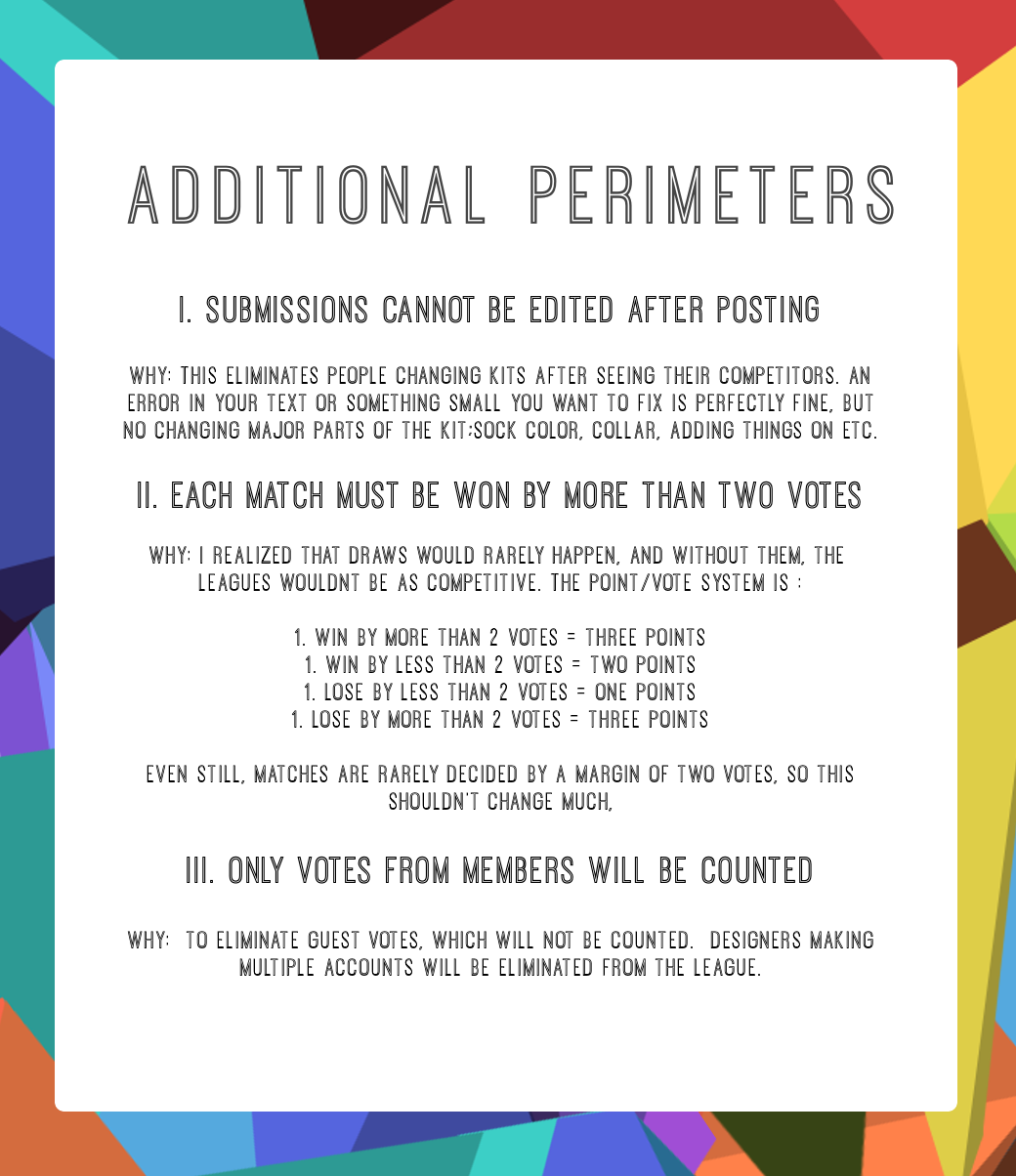 ADDITIONAL PERIMETERS

I. SUBMISSIONS CANNOT BE EDITED AFTER POSTING

WHY: THIS ELIMINATES PEOPLE CHANGING KITS AFTER SEEING THEIR COMPETITORS. AN ERROR IN YOUR TEXT OR SOMETHING SMALL YOU WANT TO FIX IS PERFECTLY FINE, BUT NO CHANGING MAJOR PARTS OF THE KIT;SOCK COLOR, COLLAR, ADDING THINGS ON ETC.

II. EACH MATCH MUST BE WON BY MORE THAN TWO VOTES

WHY: I REALIZED THAT DRAWS WOULD RARELY HAPPEN, AND WITHOUT THEM, THE LEAGUES WOULDNT BE AS COMPETITIVE. THE POINT/VOTE SYSTEM IS :

1. WIN BY MORE THAN 2 VOTES = THREE POINTS
1. WIN BY LESS THAN 2 VOTES = TWO POINTS
1. LOSE BY LESS THAN 2 VOTES = ONE POINTS
1. LOSE BY MORE THAN 2 VOTES = THREE POINTS

EVEN STILL, MATCHES ARE RARELY DECIDED BY A MARGIN OF TWO VOTES, SO THIS SHOULDN'T CHANGE MUCH,

III. ONLY VOTES FROM MEMBERS WILL BE COUNTED

WHY: TO ELIMINATE GUEST VOTES, WHICH WILL NOT BE COUNTED. DESIGNERS MAKING MULTIPLE ACCOUNTS WILL BE ELIMINATED FROM THE LEAGUE.